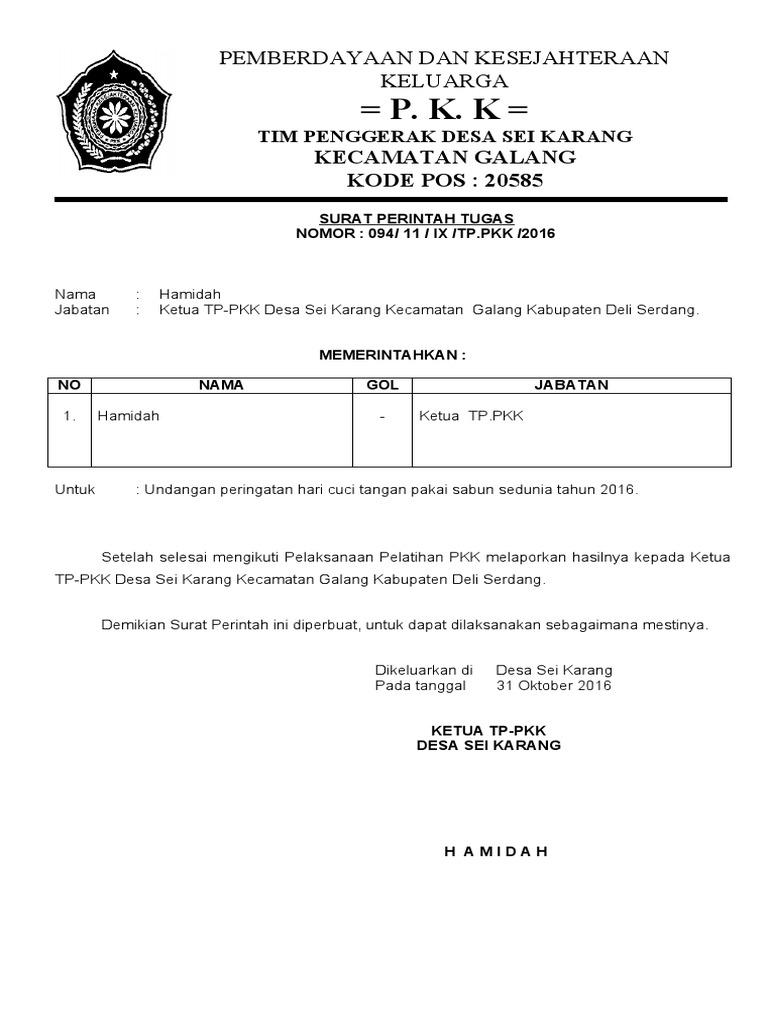 PEMBERDAYAAN DAN KESEJAHTERAAN KELUARGA
= P. K. K =
TIM PENGGERAK DESA SEI KARANG
KECAMATAN GALANG
KODE POS : 20585

SURAT PERINTAH TUGAS
NOMOR : 094/ 11 / IX /TP.PKK /2016

Nama : Hamidah
Jabatan : Ketua TP-PKK Desa Sei Karang Kecamatan Galang Kabupaten Deli Serdang.

MEMERINTAHKAN :

| NO | NAMA | GOL | JABATAN |
|---|---|---|---|
| 1. | Hamidah | - | Ketua TP.PKK |

Untuk : Undangan peringatan hari cuci tangan pakai sabun sedunia tahun 2016.

Setelah selesai mengikuti Pelaksanaan Pelatihan PKK melaporkan hasilnya kepada Ketua TP-PKK Desa Sei Karang Kecamatan Galang Kabupaten Deli Serdang.

Demikian Surat Perintah ini diperbuat, untuk dapat dilaksanakan sebagaimana mestinya.

Dikeluarkan di Desa Sei Karang
Pada tanggal 31 Oktober 2016

KETUA TP-PKK
DESA SEI KARANG

H A M I D A H